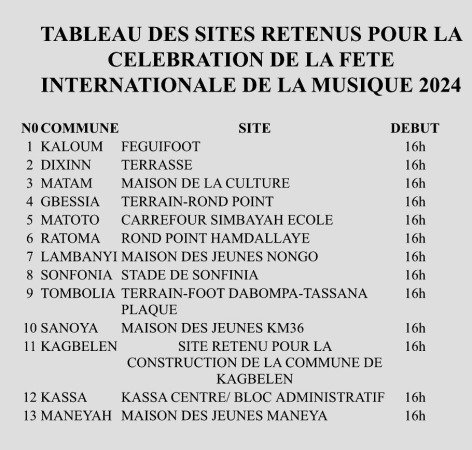 TABLEAU DES SITES RETENUS POUR LA CELEBRATION DE LA FETE INTERNATIONALE DE LA MUSIQUE 2024

| N0 | COMMUNE | SITE | DEBUT |
|---|---|---|---|
| 1 | KALOUM | FEGUIFOOT | 16h |
| 2 | DIXINN | TERRASSE | 16h |
| 3 | MATAM | MAISON DE LA CULTURE | 16h |
| 4 | GBESSIA | TERRAIN-ROND POINT | 16h |
| 5 | MATOTO | CARREFOUR SIMBAYAH ECOLE | 16h |
| 6 | RATOMA | ROND POINT HAMDALLAYE | 16h |
| 7 | LAMBANYI | MAISON DES JEUNES NONGO | 16h |
| 8 | SONFONIA | STADE DE SONFINIA | 16h |
| 9 | TOMBOLIA | TERRAIN-FOOT DABOMPA-TASSANA PLAQUE | 16h |
| 10 | SANOYA | MAISON DES JEUNES KM36 | 16h |
| 11 | KAGBELEN | SITE RETENU POUR LA CONSTRUCTION DE LA COMMUNE DE KAGBELEN | 16h |
| 12 | KASSA | KASSA CENTRE/ BLOC ADMINISTRATIF | 16h |
| 13 | MANEYAH | MAISON DES JEUNES MANEYA | 16h |